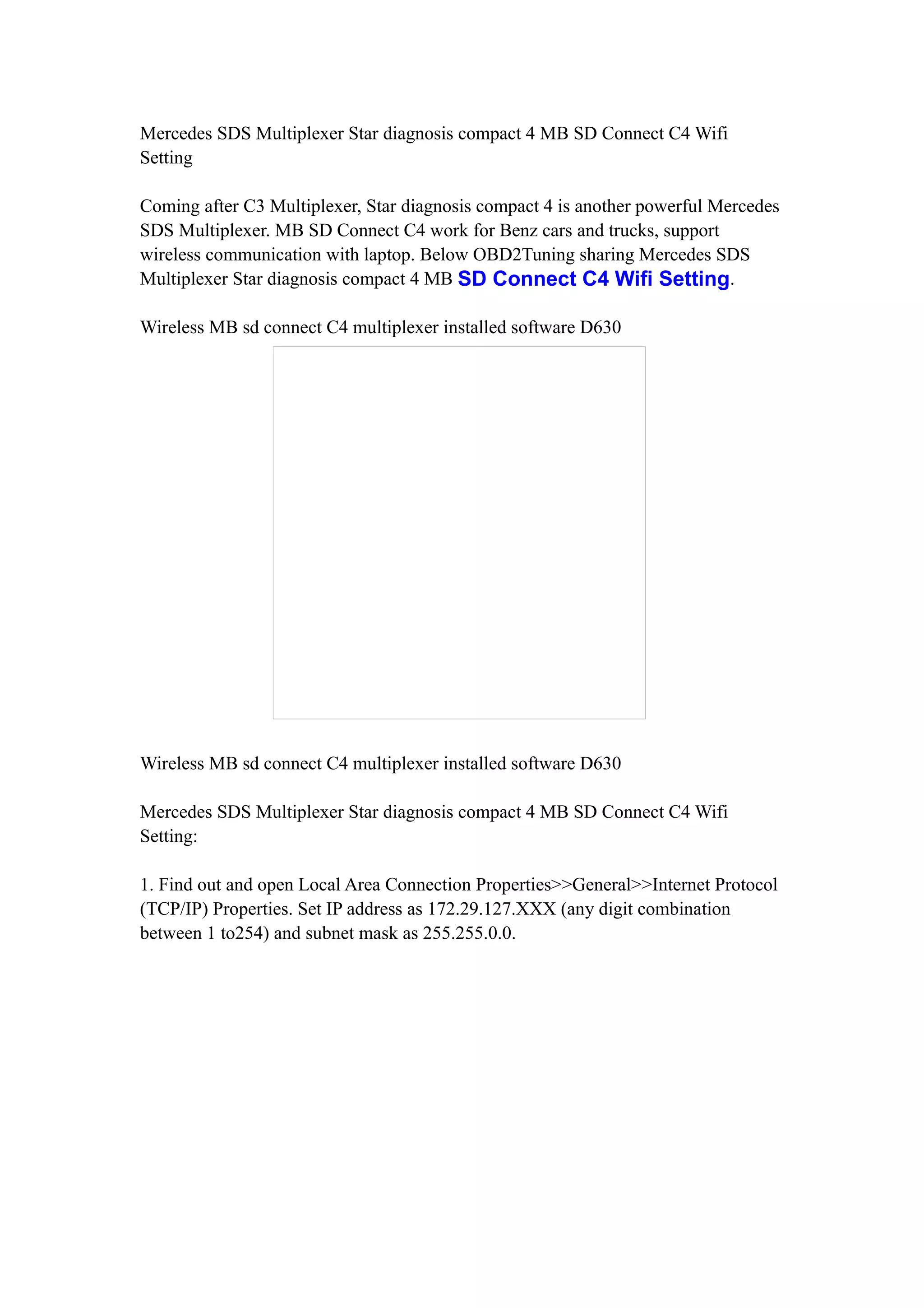 Mercedes SDS Multiplexer Star diagnosis compact 4 MB SD Connect C4 Wifi Setting

Coming after C3 Multiplexer, Star diagnosis compact 4 is another powerful Mercedes SDS Multiplexer. MB SD Connect C4 work for Benz cars and trucks, support wireless communication with laptop. Below OBD2Tuning sharing Mercedes SDS Multiplexer Star diagnosis compact 4 MB SD Connect C4 Wifi Setting.

Wireless MB sd connect C4 multiplexer installed software D630

Wireless MB sd connect C4 multiplexer installed software D630

Mercedes SDS Multiplexer Star diagnosis compact 4 MB SD Connect C4 Wifi Setting:

1. Find out and open Local Area Connection Properties>>General>>Internet Protocol (TCP/IP) Properties. Set IP address as 172.29.127.XXX (any digit combination between 1 to254) and subnet mask as 255.255.0.0.